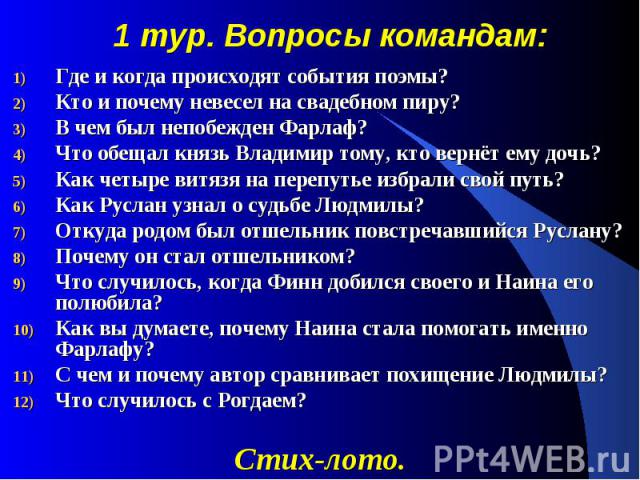 1 тур. Вопросы командам:

1) Где и когда происходят события поэмы?
2) Кто и почему невесел на свадебном пиру?
3) В чем был непобежден Фарлаф?
4) Что обещал князь Владимир тому, кто вернёт ему дочь?
5) Как четыре витязя на перепутье избрали свой путь?
6) Как Руслан узнал о судьбе Людмилы?
7) Откуда родом был отшельник повстречавшийся Руслану?
8) Почему он стал отшельником?
9) Что случилось, когда Финн добился своего и Наина его полюбила?
10) Как вы думаете, почему Наина стала помогать именно Фарлафу?
11) С чем и почему автор сравнивает похищение Людмилы?
12) Что случилось с Рогдаем?

Стих-лото.

PPt4WEB.ru